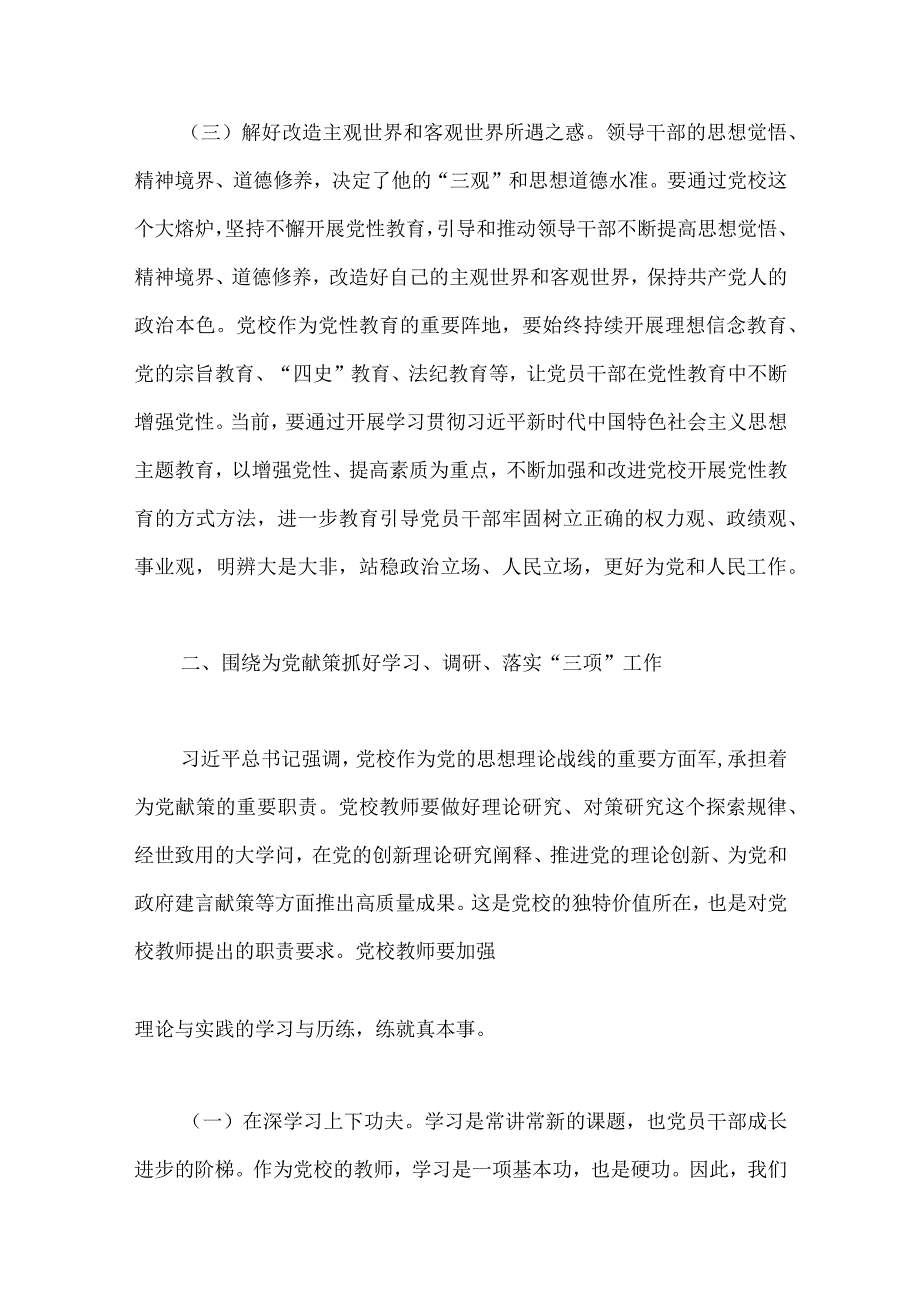 （三）解好改造主观世界和客观世界所遇之惑。领导干部的思想觉悟、精神境界、道德修养，决定了他的“三观”和思想道德水准。要通过党校这个大熔炉，坚持不懈开展党性教育，引导和推动领导干部不断提高思想觉悟、精神境界、道德修养，改造好自己的主观世界和客观世界，保持共产党人的政治本色。党校作为党性教育的重要阵地，要始终持续开展理想信念教育、党的宗旨教育、“四史”教育、法纪教育等，让党员干部在党性教育中不断增强党性。当前，要通过开展学习贯彻习近平新时代中国特色社会主义思想主题教育，以增强党性、提高素质为重点，不断加强和改进党校开展党性教育的方式方法，进一步教育引导党员干部牢固树立正确的权力观、政绩观、事业观，明辨大是大非，站稳政治立场、人民立场，更好为党和人民工作。

二、围绕为党献策抓好学习、调研、落实“三项”工作

习近平总书记强调，党校作为党的思想理论战线的重要方面军，承担着为党献策的重要职责。党校教师要做好理论研究、对策研究这个探索规律、经世致用的大学问，在党的创新理论研究阐释、推进党的理论创新、为党和政府建言献策等方面推出高质量成果。这是党校的独特价值所在，也是对党校教师提出的职责要求。党校教师要加强

理论与实践的学习与历练，练就真本事。

（一）在深学习上下功夫。学习是常讲常新的课题，也党员干部成长进步的阶梯。作为党校的教师，学习是一项基本功，也是硬功。因此，我们